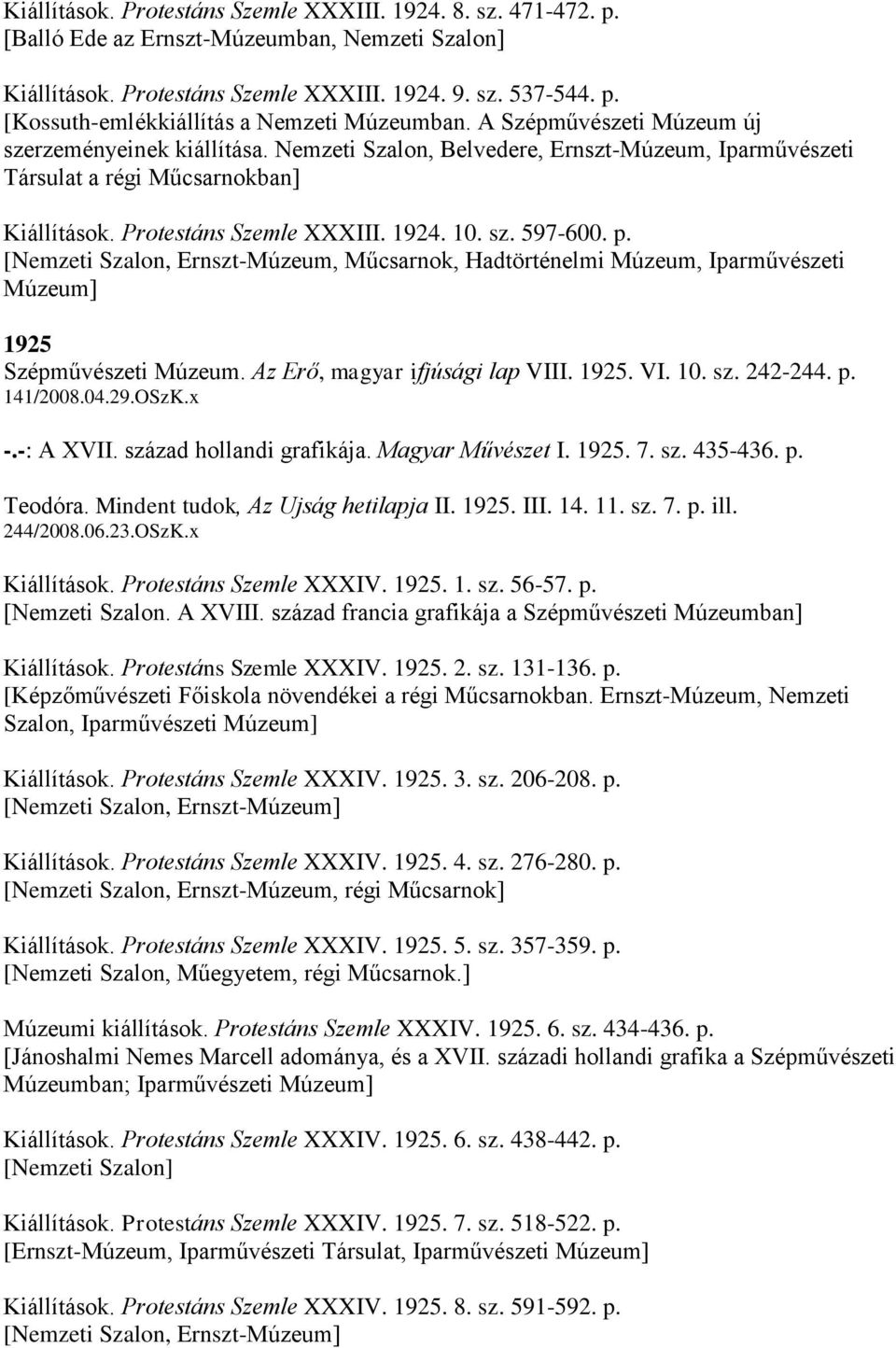 Kiállítások. Protestáns Szemle XXXIII. 1924. 8. sz. 471-472. p.
[Balló Ede az Ernszt-Múzeumban, Nemzeti Szalon]

Kiállítások. Protestáns Szemle XXXIII. 1924. 9. sz. 537-544. p.
[Kossuth-emlékkiállítás a Nemzeti Múzeumban. A Szépművészeti Múzeum új szerzeményeinek kiállítása. Nemzeti Szalon, Belvedere, Ernszt-Múzeum, Iparművészeti Társulat a régi Műcsarnokban]

Kiállítások. Protestáns Szemle XXXIII. 1924. 10. sz. 597-600. p.
[Nemzeti Szalon, Ernszt-Múzeum, Műcsarnok, Hadtörténelmi Múzeum, Iparművészeti Múzeum]

1925
Szépművészeti Múzeum. Az Erő, magyar ifjúsági lap VIII. 1925. VI. 10. sz. 242-244. p.
141/2008.04.29.OSzK.x

-.-: A XVII. század hollandi grafikája. Magyar Művészet I. 1925. 7. sz. 435-436. p.

Teodóra. Mindent tudok, Az Ujság hetilapja II. 1925. III. 14. 11. sz. 7. p. ill.
244/2008.06.23.OSzK.x

Kiállítások. Protestáns Szemle XXXIV. 1925. 1. sz. 56-57. p.
[Nemzeti Szalon. A XVIII. század francia grafikája a Szépművészeti Múzeumban]

Kiállítások. Protestáns Szemle XXXIV. 1925. 2. sz. 131-136. p.
[Képzőművészeti Főiskola növendékei a régi Műcsarnokban. Ernszt-Múzeum, Nemzeti Szalon, Iparművészeti Múzeum]

Kiállítások. Protestáns Szemle XXXIV. 1925. 3. sz. 206-208. p.
[Nemzeti Szalon, Ernszt-Múzeum]

Kiállítások. Protestáns Szemle XXXIV. 1925. 4. sz. 276-280. p.
[Nemzeti Szalon, Ernszt-Múzeum, régi Műcsarnok]

Kiállítások. Protestáns Szemle XXXIV. 1925. 5. sz. 357-359. p.
[Nemzeti Szalon, Műegyetem, régi Műcsarnok.]

Múzeumi kiállítások. Protestáns Szemle XXXIV. 1925. 6. sz. 434-436. p.
[Jánoshalmi Nemes Marcell adománya, és a XVII. századi hollandi grafika a Szépművészeti Múzeumban; Iparművészeti Múzeum]

Kiállítások. Protestáns Szemle XXXIV. 1925. 6. sz. 438-442. p.
[Nemzeti Szalon]

Kiállítások. Protestáns Szemle XXXIV. 1925. 7. sz. 518-522. p.
[Ernszt-Múzeum, Iparművészeti Társulat, Iparművészeti Múzeum]

Kiállítások. Protestáns Szemle XXXIV. 1925. 8. sz. 591-592. p.
[Nemzeti Szalon, Ernszt-Múzeum]